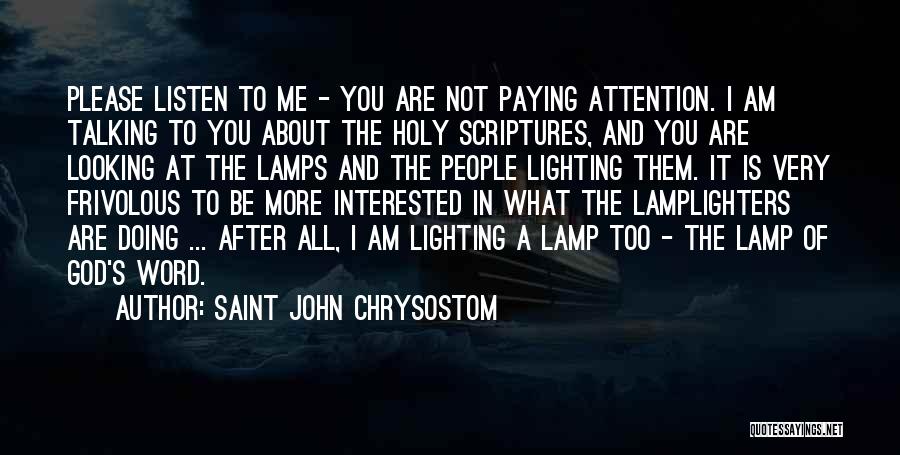 PLEASE LISTEN TO ME - YOU ARE NOT PAYING ATTENTION. I AM TALKING TO YOU ABOUT THE HOLY SCRIPTURES, AND YOU ARE LOOKING AT THE LAMPS AND THE PEOPLE LIGHTING THEM. IT IS VERY FRIVOLOUS TO BE MORE INTERESTED IN WHAT THE LAMPLIGHTERS ARE DOING ... AFTER ALL, I AM LIGHTING A LAMP TOO - THE LAMP OF GOD'S WORD.

AUTHOR: SAINT JOHN CHRYSOSTOM

QUOTESSAYINGS.NET